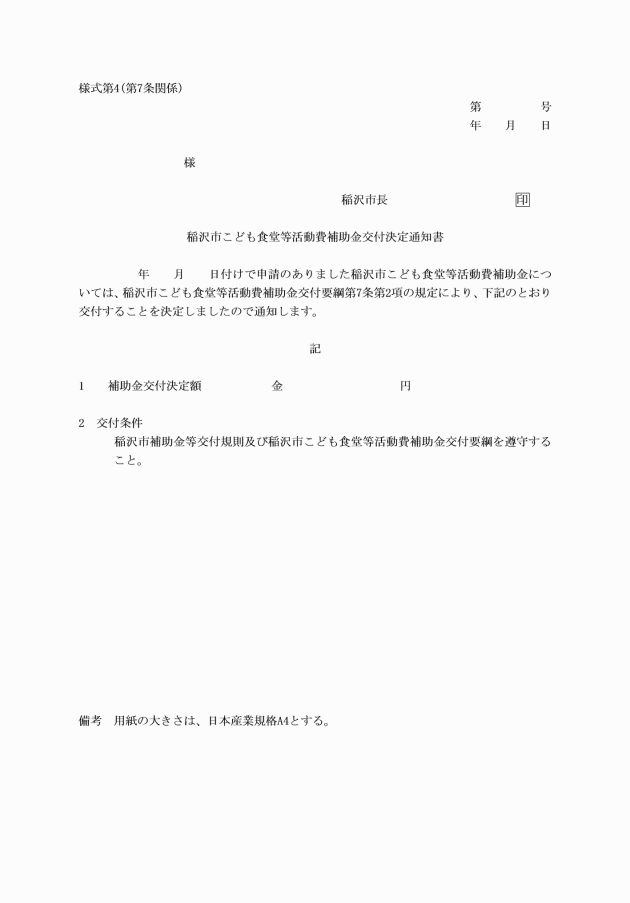 様式第4(第7条関係)

第　　　号
年　　月　　日

様

稲沢市長　　　　　　　印

稲沢市こども食堂等活動費補助金交付決定通知書

年　　月　　日付けで申請のありました稲沢市こども食堂等活動費補助金については、稲沢市こども食堂等活動費補助金交付要綱第7条第2項の規定により、下記のとおり交付することを決定しましたので通知します。

記

1　補助金交付決定額　　　金　　　　　　円

2　交付条件
稲沢市補助金等交付規則及び稲沢市こども食堂等活動費補助金交付要綱を遵守すること。

備考　用紙の大きさは、日本産業規格A4とする。